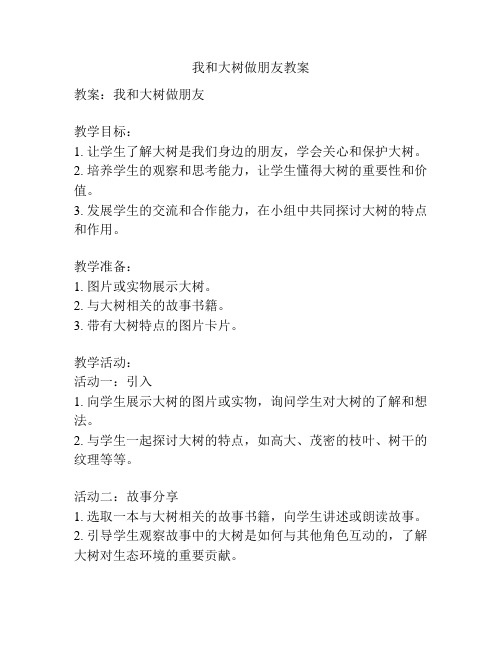 我和大树做朋友教案

教案：我和大树做朋友

教学目标：
1. 让学生了解大树是我们身边的朋友，学会关心和保护大树。
2. 培养学生的观察和思考能力，让学生懂得大树的重要性和价值。
3. 发展学生的交流和合作能力，在小组中共同探讨大树的特点和作用。

教学准备：
1. 图片或实物展示大树。
2. 与大树相关的故事书籍。
3. 带有大树特点的图片卡片。

教学活动：
活动一：引入
1. 向学生展示大树的图片或实物，询问学生对大树的了解和想法。
2. 与学生一起探讨大树的特点，如高大、茂密的枝叶、树干的纹理等等。

活动二：故事分享
1. 选取一本与大树相关的故事书籍，向学生讲述或朗读故事。
2. 引导学生观察故事中的大树是如何与其他角色互动的，了解大树对生态环境的重要贡献。